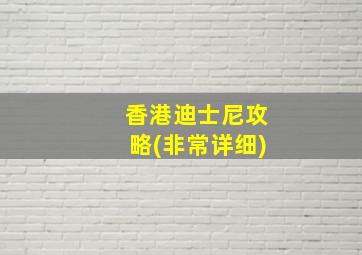 香港迪士尼攻略(非常详细)